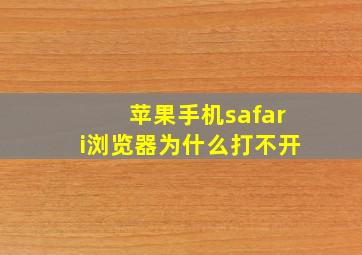 苹果手机safari浏览器为什么打不开